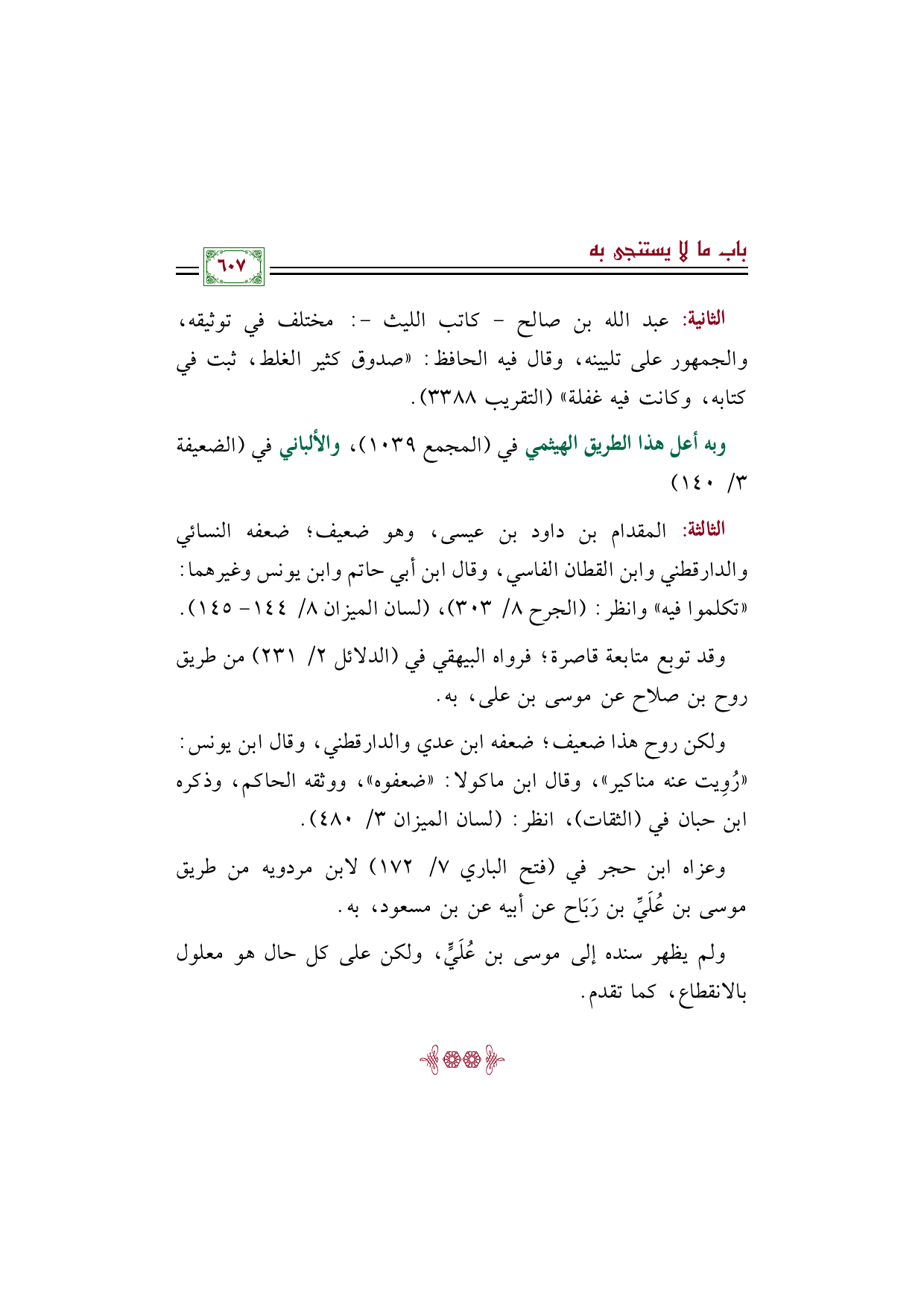 باب ما لا يستنجى به

٦٠٧

الثانية: عبد الله بن صالح - كاتب الليث -: مختلف في توثيقه، والجمهور على تليينه، وقال فيه الحافظ: «صدوق كثير الغلط، ثبت في كتابه، وكانت فيه غفلة» (التقريب ٣٣٨٨).

وبه أعل هذا الطريق الهيثمي في (المجمع ١٠٣٩)، والألباني في (الضعيفة ٣/ ١٤٠)

الثالثة: المقدام بن داود بن عيسى، وهو ضعيف؛ ضعفه النسائي والدارقطني وابن القطان الفاسي، وقال ابن أبي حاتم وابن يونس وغيرهما: «تكلموا فيه» وانظر: (الجرح ٨/ ٣٠٣)، (لسان الميزان ٨/ ١٤٤- ١٤٥).

وقد توبع متابعة قاصرة؛ فرواه البيهقي في (الدلائل ٢/ ٢٣١) من طريق روح بن صلاح عن موسى بن على، به.

ولكن روح هذا ضعيف؛ ضعفه ابن عدي والدارقطني، وقال ابن يونس: «رُوِيت عنه مناكير»، وقال ابن ماكولا: «ضعفوه»، ووثقه الحاكم، وذكره ابن حبان في (الثقات)، انظر: (لسان الميزان ٣/ ٤٨٠).

وعزاه ابن حجر في (فتح الباري ٧/ ١٧٢) لابن مردويه من طريق موسى بن عُلَيٍّ بن رَبَاح عن أبيه عن بن مسعود، به.

ولم يظهر سنده إلى موسى بن عُلَيٍّ، ولكن على كل حال هو معلول بالانقطاع، كما تقدم.